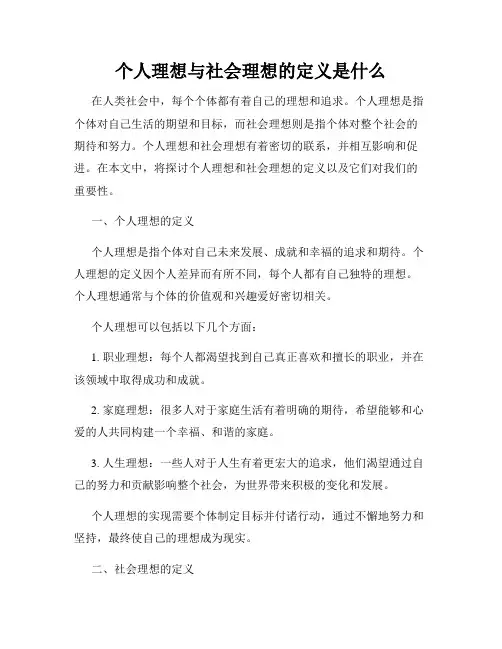 个人理想与社会理想的定义是什么

在人类社会中，每个个体都有着自己的理想和追求。个人理想是指个体对自己生活的期望和目标，而社会理想则是指个体对整个社会的期待和努力。个人理想和社会理想有着密切的联系，并相互影响和促进。在本文中，将探讨个人理想和社会理想的定义以及它们对我们的重要性。

一、个人理想的定义

个人理想是指个体对自己未来发展、成就和幸福的追求和期待。个人理想的定义因个人差异而有所不同，每个人都有自己独特的理想。个人理想通常与个体的价值观和兴趣爱好密切相关。

个人理想可以包括以下几个方面：

1. 职业理想：每个人都渴望找到自己真正喜欢和擅长的职业，并在该领域中取得成功和成就。

2. 家庭理想：很多人对于家庭生活有着明确的期待，希望能够和心爱的人共同构建一个幸福、和谐的家庭。

3. 人生理想：一些人对于人生有着更宏大的追求，他们渴望通过自己的努力和贡献影响整个社会，为世界带来积极的变化和发展。

个人理想的实现需要个体制定目标并付诸行动，通过不懈地努力和坚持，最终使自己的理想成为现实。

二、社会理想的定义